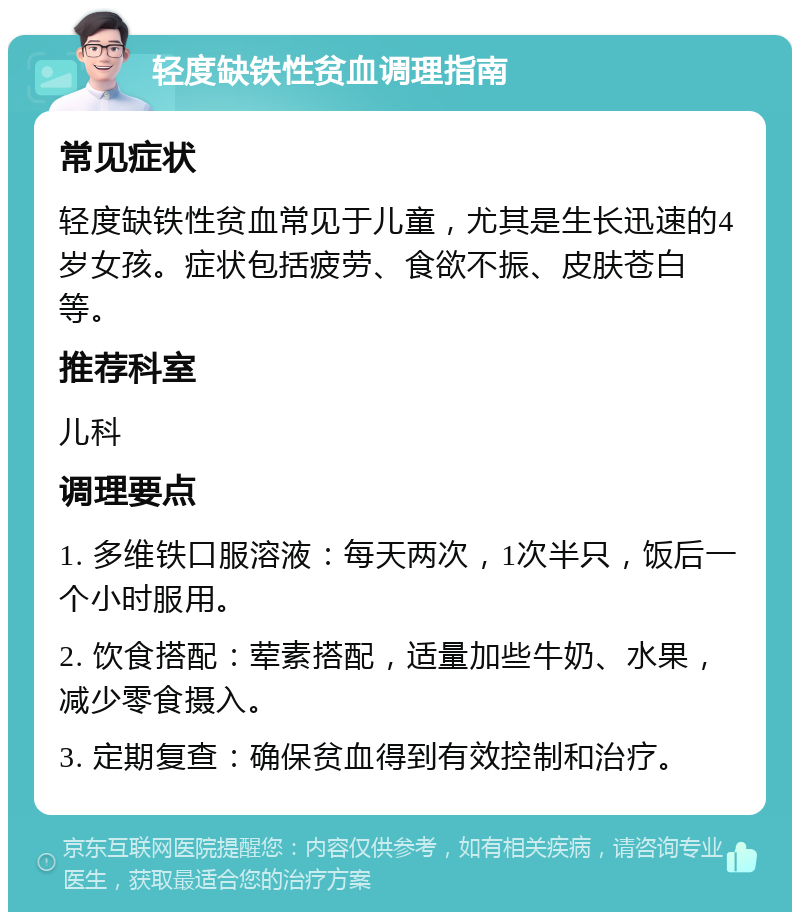 轻度缺铁性贫血调理指南

常见症状

轻度缺铁性贫血常见于儿童，尤其是生长迅速的4岁女孩。症状包括疲劳、食欲不振、皮肤苍白等。

推荐科室

儿科

调理要点

1. 多维铁口服溶液：每天两次，1次半只，饭后一个小时服用。

2. 饮食搭配：荤素搭配，适量加些牛奶、水果，减少零食摄入。

3. 定期复查：确保贫血得到有效控制和治疗。

京东互联网医院提醒您：内容仅供参考，如有相关疾病，请咨询专业医生，获取最适合您的治疗方案